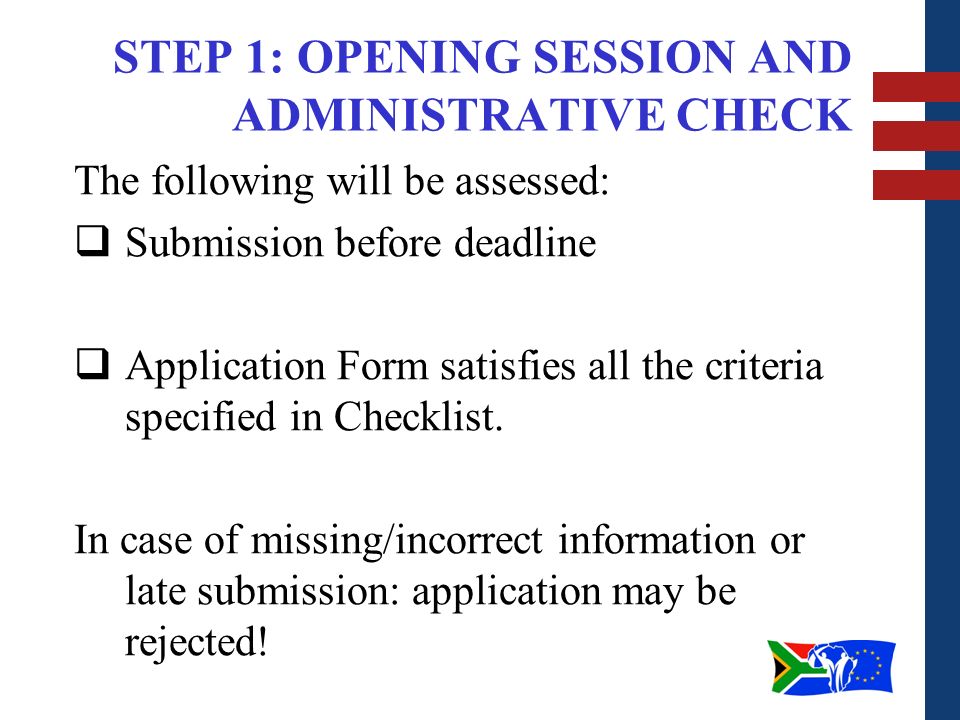 STEP 1: OPENING SESSION AND ADMINISTRATIVE CHECK

The following will be assessed:

❑ Submission before deadline

❑ Application Form satisfies all the criteria specified in Checklist.

In case of missing/incorrect information or late submission: application may be rejected!